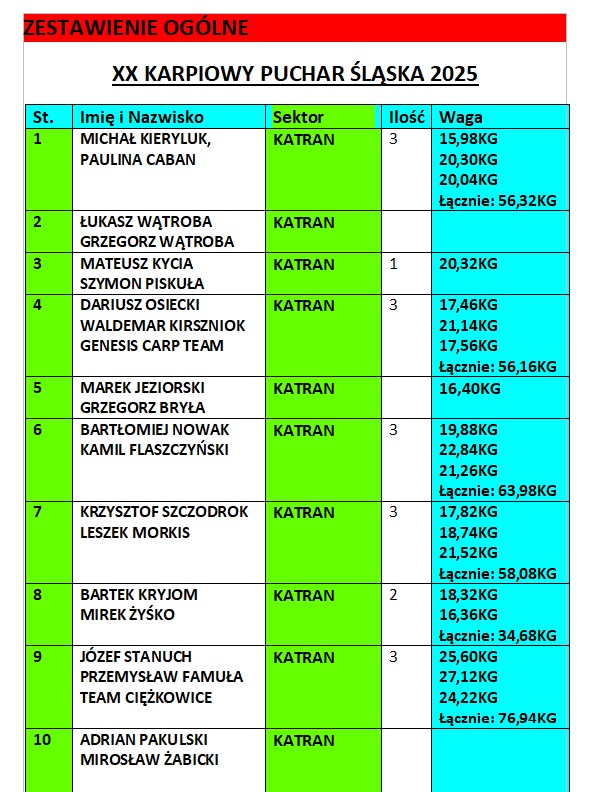 ZESTAWIENIE OGÓLNE

XX KARPIOWY PUCHAR ŚLĄSKA 2025

| St. | Imię i Nazwisko | Sektor | Ilość | Waga |
|---|---|---|---|---|
| 1 | MICHAŁ KIERYLUK, PAULINA CABAN | KATRAN | 3 | 15,98KG 20,30KG 20,04KG Łącznie: 56,32KG |
| 2 | ŁUKASZ WĄTROBA GRZEGORZ WĄTROBA | KATRAN | | |
| 3 | MATEUSZ KYCIA SZYMON PISKUŁA | KATRAN | 1 | 20,32KG |
| 4 | DARIUSZ OSIECKI WALDEMAR KIRSZNIOK GENESIS CARP TEAM | KATRAN | 3 | 17,46KG 21,14KG 17,56KG Łącznie: 56,16KG |
| 5 | MAREK JEZIORSKI GRZEGORZ BRYŁA | KATRAN | | 16,40KG |
| 6 | BARTŁOMIEJ NOWAK KAMIL FLASZCZYŃSKI | KATRAN | 3 | 19,88KG 22,84KG 21,26KG Łącznie: 63,98KG |
| 7 | KRZYSZTOF SZCZODROK LESZEK MORKIS | KATRAN | 3 | 17,82KG 18,74KG 21,52KG Łącznie: 58,08KG |
| 8 | BARTEK KRYJOM MIREK ŻYŚKO | KATRAN | 2 | 18,32KG 16,36KG Łącznie: 34,68KG |
| 9 | JÓZEF STANUCH PRZEMYSŁAW FAMUŁA TEAM CIĘŻKOWICE | KATRAN | 3 | 25,60KG 27,12KG 24,22KG Łącznie: 76,94KG |
| 10 | ADRIAN PAKULSKI MIROSŁAW ŻABICKI | KATRAN | | |